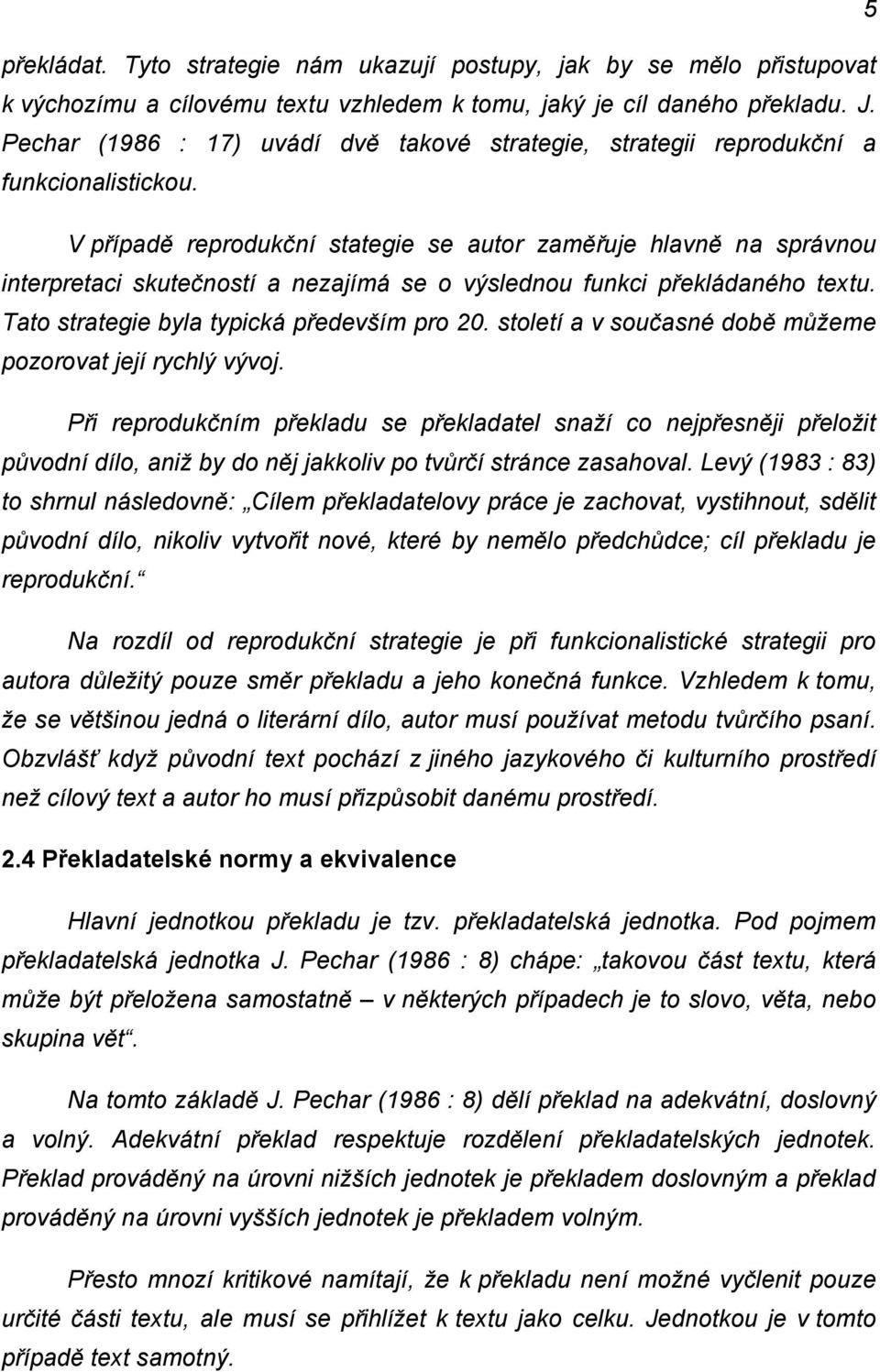 5

překládat. Tyto strategie nám ukazují postupy, jak by se mělo přistupovat k výchozímu a cílovému textu vzhledem k tomu, jaký je cíl daného překladu. J. Pechar (1986 : 17) uvádí dvě takové strategie, strategii reprodukční a funkcionalistickou.

V případě reprodukční stategie se autor zaměřuje hlavně na správnou interpretaci skutečností a nezajímá se o výslednou funkci překládaného textu. Tato strategie byla typická především pro 20. století a v současné době můžeme pozorovat její rychlý vývoj.

Při reprodukčním překladu se překladatel snaží co nejpřesněji přeložit původní dílo, aniž by do něj jakkoliv po tvůrčí stránce zasahoval. Levý (1983 : 83) to shrnul následovně: „Cílem překladatelovy práce je zachovat, vystihnout, sdělit původní dílo, nikoliv vytvořit nové, které by nemělo předchůdce; cíl překladu je reprodukční.“

Na rozdíl od reprodukční strategie je při funkcionalistické strategii pro autora důležitý pouze směr překladu a jeho konečná funkce. Vzhledem k tomu, že se většinou jedná o literární dílo, autor musí používat metodu tvůrčího psaní. Obzvlášť když původní text pochází z jiného jazykového či kulturního prostředí než cílový text a autor ho musí přizpůsobit danému prostředí.

2.4 Překladatelské normy a ekvivalence

Hlavní jednotkou překladu je tzv. překladatelská jednotka. Pod pojmem překladatelská jednotka J. Pechar (1986 : 8) chápe: „takovou část textu, která může být přeložena samostatně – v některých případech je to slovo, věta, nebo skupina vět“.

Na tomto základě J. Pechar (1986 : 8) dělí překlad na adekvátní, doslovný a volný. Adekvátní překlad respektuje rozdělení překladatelských jednotek. Překlad prováděný na úrovni nižších jednotek je překladem doslovným a překlad prováděný na úrovni vyšších jednotek je překladem volným.

Přesto mnozí kritikové namítají, že k překladu není možné vyčlenit pouze určité části textu, ale musí se přihlížet k textu jako celku. Jednotkou je v tomto případě text samotný.